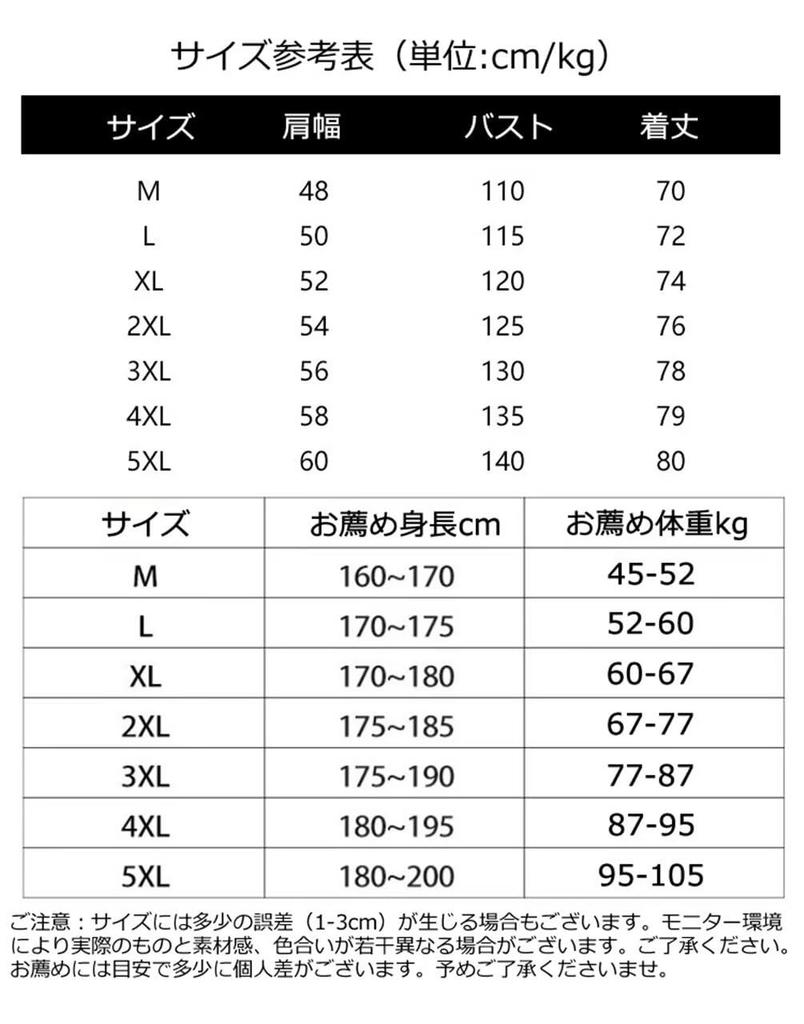 サイズ参考表（単位:cm/kg）

| サイズ | 肩幅 | バスト | 着丈 |
|---|---|---|---|
| M | 48 | 110 | 70 |
| L | 50 | 115 | 72 |
| XL | 52 | 120 | 74 |
| 2XL | 54 | 125 | 76 |
| 3XL | 56 | 130 | 78 |
| 4XL | 58 | 135 | 79 |
| 5XL | 60 | 140 | 80 |

| サイズ | お薦め身長cm | お薦め体重kg |
|---|---|---|
| M | 160~170 | 45-52 |
| L | 170~175 | 52-60 |
| XL | 170~180 | 60-67 |
| 2XL | 175~185 | 67-77 |
| 3XL | 175~190 | 77-87 |
| 4XL | 180~195 | 87-95 |
| 5XL | 180~200 | 95-105 |

ご注意：サイズには多少の誤差（1-3cm）が生じる場合もございます。モニター環境により実際のものと素材感、色合いが若干異なる場合がございます。ご了承ください。お薦めには目安で多少に個人差がございます。予めご了承くださいませ。